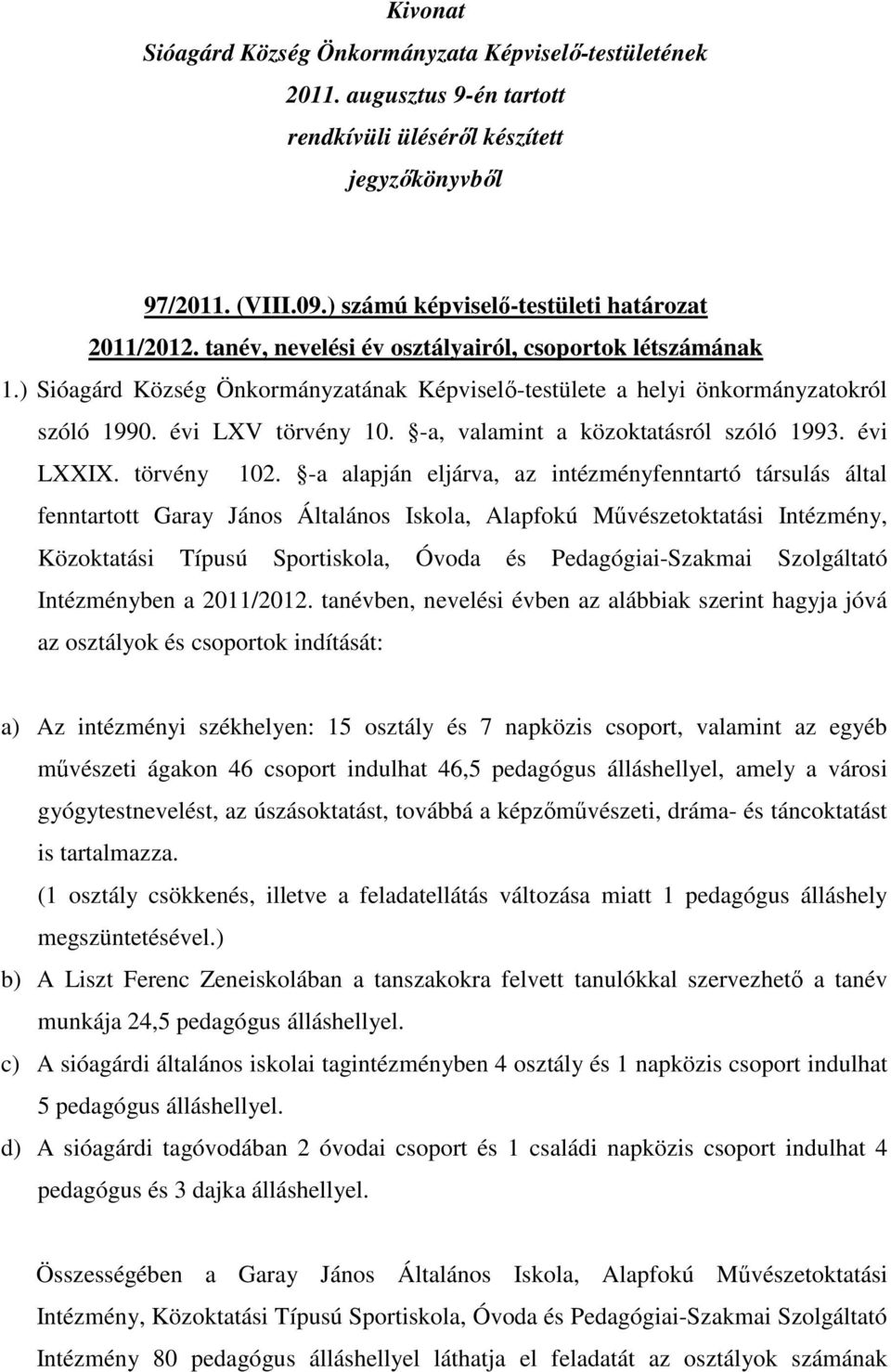 Kivonat
Sióagárd Község Önkormányzata Képviselő-testületének
2011. augusztus 9-én tartott
rendkívüli üléséről készített
jegyzőkönyvből

97/2011. (VIII.09.) számú képviselő-testületi határozat
2011/2012. tanév, nevelési év osztályairól, csoportok létszámának

1.) Sióagárd Község Önkormányzatának Képviselő-testülete a helyi önkormányzatokról szóló 1990. évi LXV törvény 10. §-a, valamint a közoktatásról szóló 1993. évi LXXIX. törvény 102. §-a alapján eljárva, az intézményfenntartó társulás által fenntartott Garay János Általános Iskola, Alapfokú Művészetoktatási Intézmény, Közoktatási Típusú Sportiskola, Óvoda és Pedagógiai-Szakmai Szolgáltató Intézményben a 2011/2012. tanévben, nevelési évben az alábbiak szerint hagyja jóvá az osztályok és csoportok indítását:

a) Az intézményi székhelyen: 15 osztály és 7 napközis csoport, valamint az egyéb művészeti ágakon 46 csoport indulhat 46,5 pedagógus álláshellyel, amely a városi gyógytestnevelést, az úszásoktatást, továbbá a képzőművészeti, dráma- és táncoktatást is tartalmazza.
(1 osztály csökkenés, illetve a feladatellátás változása miatt 1 pedagógus álláshely megszüntetésével.)

b) A Liszt Ferenc Zeneiskolában a tanszakokra felvett tanulókkal szervezhető a tanév munkája 24,5 pedagógus álláshellyel.

c) A sióagárdi általános iskolai tagintézményben 4 osztály és 1 napközis csoport indulhat 5 pedagógus álláshellyel.

d) A sióagárdi tagóvodában 2 óvodai csoport és 1 családi napközis csoport indulhat 4 pedagógus és 3 dajka álláshellyel.

Összességében a Garay János Általános Iskola, Alapfokú Művészetoktatási Intézmény, Közoktatási Típusú Sportiskola, Óvoda és Pedagógiai-Szakmai Szolgáltató Intézmény 80 pedagógus álláshellyel láthatja el feladatát az osztályok számának